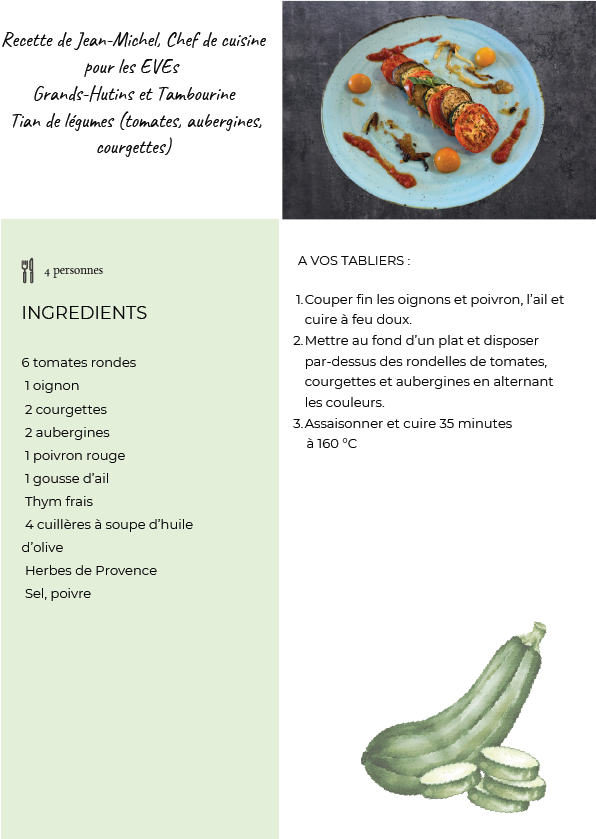 Recette de Jean-Michel, Chef de cuisine pour les EVEs
Grands-Hutins et Tambourine
Tian de légumes (tomates, aubergines, courgettes)

4 personnes

INGREDIENTS

6 tomates rondes
1 oignon
2 courgettes
2 aubergines
1 poivron rouge
1 gousse d'ail
Thym frais
4 cuillères à soupe d'huile d'olive
Herbes de Provence
Sel, poivre

A VOS TABLIERS :

1. Couper fin les oignons et poivron, l'ail et cuire à feu doux.
2. Mettre au fond d'un plat et disposer par-dessus des rondelles de tomates, courgettes et aubergines en alternant les couleurs.
3. Assaisonner et cuire 35 minutes à 160 °C